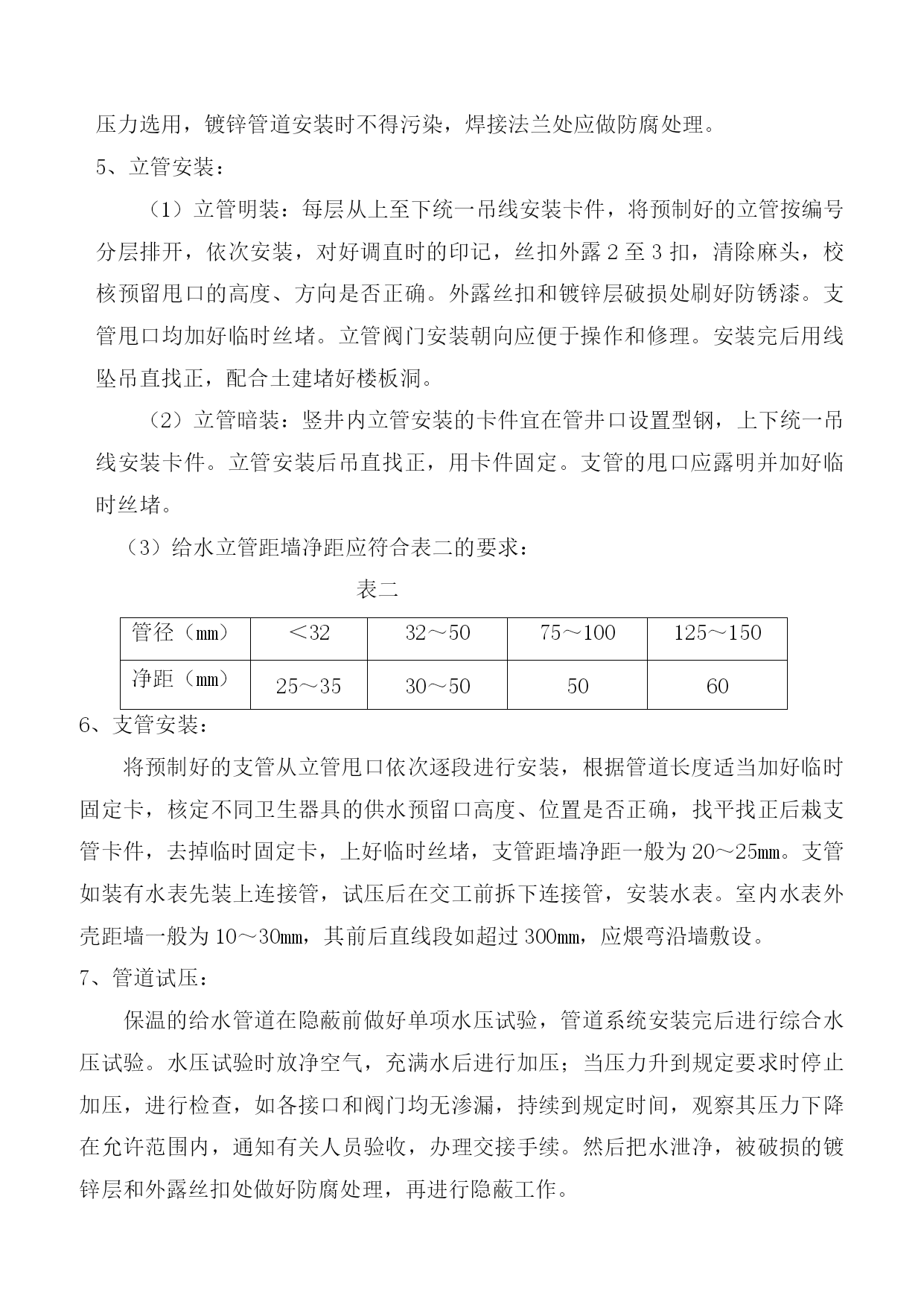 压力选用，镀锌管道安装时不得污染，焊接法兰处应做防腐处理。

5、立管安装：

（1）立管明装：每层从上至下统一吊线安装卡件，将预制好的立管按编号分层排开，依次安装，对好调直时的印记，丝扣外露 2 至 3 扣，清除麻头，校核预留甩口的高度、方向是否正确。外露丝扣和镀锌层破损处刷好防锈漆。支管甩口均加好临时丝堵。立管阀门安装朝向应便于操作和修理。安装完后用线坠吊直找正，配合土建堵好楼板洞。

（2）立管暗装：竖井内立管安装的卡件宜在管井口设置型钢，上下统一吊线安装卡件。立管安装后吊直找正，用卡件固定。支管的甩口应露明并加好临时丝堵。

（3）给水立管距墙净距应符合表二的要求：

表二

| 管径（mm） | ＜32 | 32～50 | 75～100 | 125～150 |
|---|---|---|---|---|
| 净距（mm） | 25～35 | 30～50 | 50 | 60 |

6、支管安装：

将预制好的支管从立管甩口依次逐段进行安装，根据管道长度适当加好临时固定卡，核定不同卫生器具的供水预留口高度、位置是否正确，找平找正后栽支管卡件，去掉临时固定卡，上好临时丝堵，支管距墙净距一般为 20～25㎜。支管如装有水表先装上连接管，试压后在交工前拆下连接管，安装水表。室内水表外壳距墙一般为 10～30㎜，其前后直线段如超过 300㎜，应煨弯沿墙敷设。

7、管道试压：

保温的给水管道在隐蔽前做好单项水压试验，管道系统安装完后进行综合水压试验。水压试验时放净空气，充满水后进行加压；当压力升到规定要求时停止加压，进行检查，如各接口和阀门均无渗漏，持续到规定时间，观察其压力下降在允许范围内，通知有关人员验收，办理交接手续。然后把水泄净，被破损的镀锌层和外露丝扣处做好防腐处理，再进行隐蔽工作。